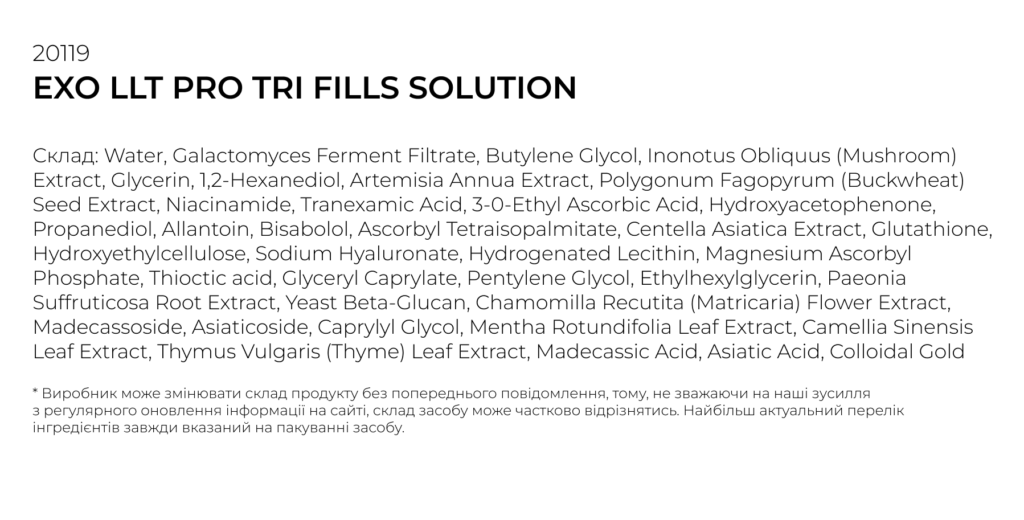 20119
EXO LLT PRO TRI FILLS SOLUTION

Склад: Water, Galactomyces Ferment Filtrate, Butylene Glycol, Inonotus Obliquus (Mushroom) Extract, Glycerin, 1,2-Hexanediol, Artemisia Annua Extract, Polygonum Fagopyrum (Buckwheat) Seed Extract, Niacinamide, Tranexamic Acid, 3-0-Ethyl Ascorbic Acid, Hydroxyacetophenone, Propanediol, Allantoin, Bisabolol, Ascorbyl Tetraisopalmitate, Centella Asiatica Extract, Glutathione, Hydroxyethylcellulose, Sodium Hyaluronate, Hydrogenated Lecithin, Magnesium Ascorbyl Phosphate, Thioctic acid, Glyceryl Caprylate, Pentylene Glycol, Ethylhexylglycerin, Paeonia Suffruticosa Root Extract, Yeast Beta-Glucan, Chamomilla Recutita (Matricaria) Flower Extract, Madecassoside, Asiaticoside, Caprylyl Glycol, Mentha Rotundifolia Leaf Extract, Camellia Sinensis Leaf Extract, Thymus Vulgaris (Thyme) Leaf Extract, Madecassic Acid, Asiatic Acid, Colloidal Gold

* Виробник може змінювати склад продукту без попереднього повідомлення, тому, не зважаючи на наші зусилля з регулярного оновлення інформації на сайті, склад засобу може частково відрізнятись. Найбільш актуальний перелік інгредієнтів завжди вказаний на пакуванні засобу.